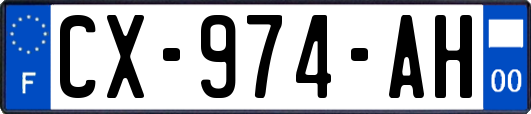 F

CX-974-AH

00